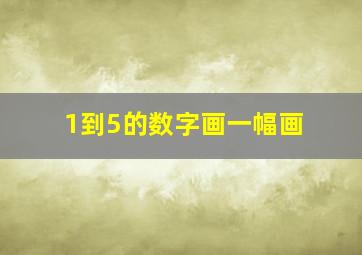 1到5的数字画一幅画